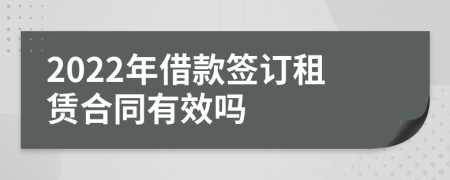 2022年借款签订租赁合同有效吗